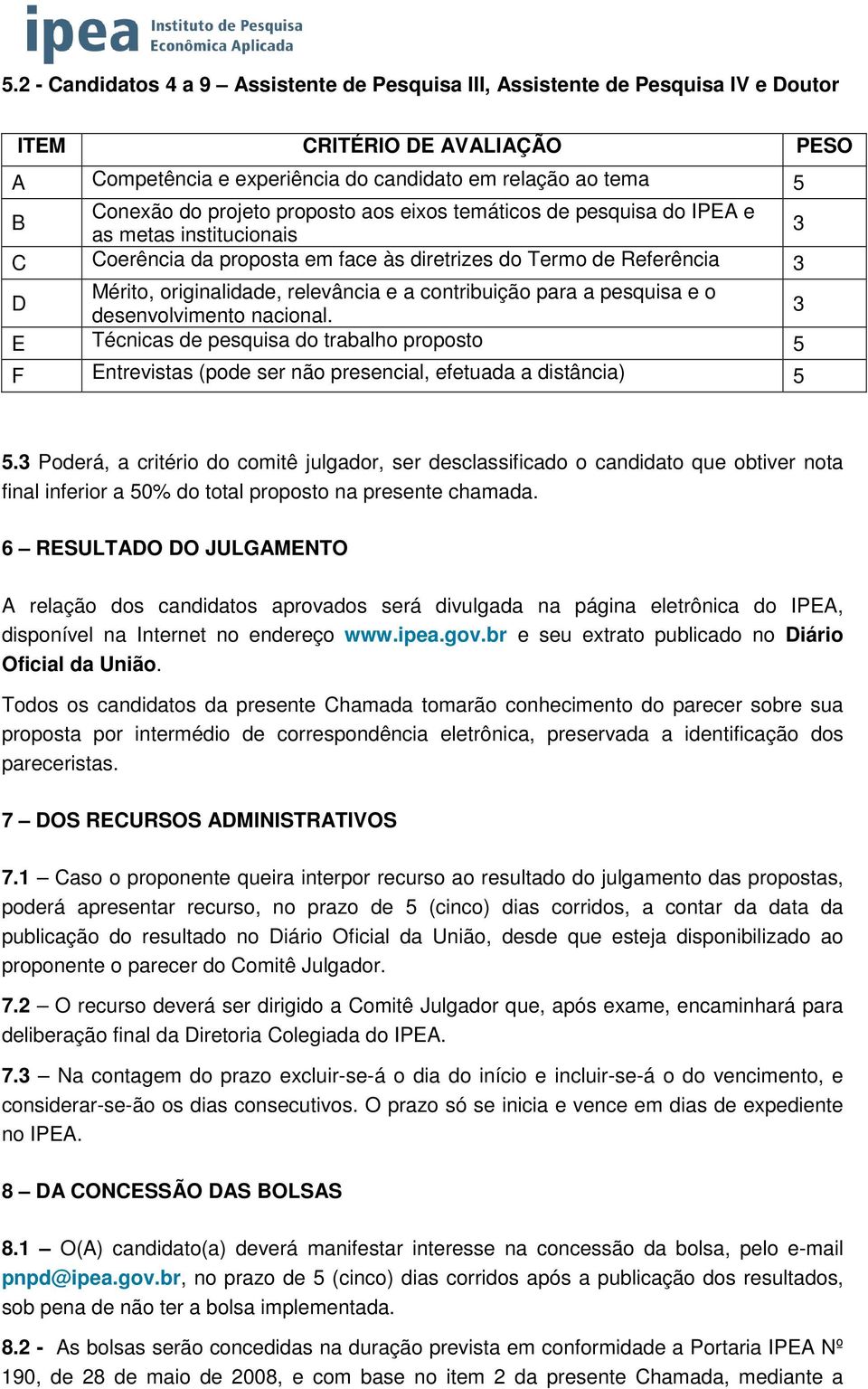 ipea Instituto de Pesquisa Econômica Aplicada

5.2 - Candidatos 4 a 9 – Assistente de Pesquisa III, Assistente de Pesquisa IV e Doutor

| ITEM | CRITÉRIO DE AVALIAÇÃO | PESO |
|---|---|---|
| A | Competência e experiência do candidato em relação ao tema | 5 |
| B | Conexão do projeto proposto aos eixos temáticos de pesquisa do IPEA e as metas institucionais | 3 |
| C | Coerência da proposta em face às diretrizes do Termo de Referência | 3 |
| D | Mérito, originalidade, relevância e a contribuição para a pesquisa e o desenvolvimento nacional. | 3 |
| E | Técnicas de pesquisa do trabalho proposto | 5 |
| F | Entrevistas (pode ser não presencial, efetuada a distância) | 5 |

5.3 Poderá, a critério do comitê julgador, ser desclassificado o candidato que obtiver nota final inferior a 50% do total proposto na presente chamada.

6 – RESULTADO DO JULGAMENTO

A relação dos candidatos aprovados será divulgada na página eletrônica do IPEA, disponível na Internet no endereço www.ipea.gov.br e seu extrato publicado no Diário Oficial da União.

Todos os candidatos da presente Chamada tomarão conhecimento do parecer sobre sua proposta por intermédio de correspondência eletrônica, preservada a identificação dos pareceristas.

7 – DOS RECURSOS ADMINISTRATIVOS

7.1 – Caso o proponente queira interpor recurso ao resultado do julgamento das propostas, poderá apresentar recurso, no prazo de 5 (cinco) dias corridos, a contar da data da publicação do resultado no Diário Oficial da União, desde que esteja disponibilizado ao proponente o parecer do Comitê Julgador.

7.2 – O recurso deverá ser dirigido a Comitê Julgador que, após exame, encaminhará para deliberação final da Diretoria Colegiada do IPEA.

7.3 – Na contagem do prazo excluir-se-á o dia do início e incluir-se-á o do vencimento, e considerar-se-ão os dias consecutivos. O prazo só se inicia e vence em dias de expediente no IPEA.

8 – DA CONCESSÃO DAS BOLSAS

8.1 – O(A) candidato(a) deverá manifestar interesse na concessão da bolsa, pelo e-mail pnpd@ipea.gov.br, no prazo de 5 (cinco) dias corridos após a publicação dos resultados, sob pena de não ter a bolsa implementada.

8.2 - As bolsas serão concedidas na duração prevista em conformidade a Portaria IPEA Nº 190, de 28 de maio de 2008, e com base no item 2 da presente Chamada, mediante a